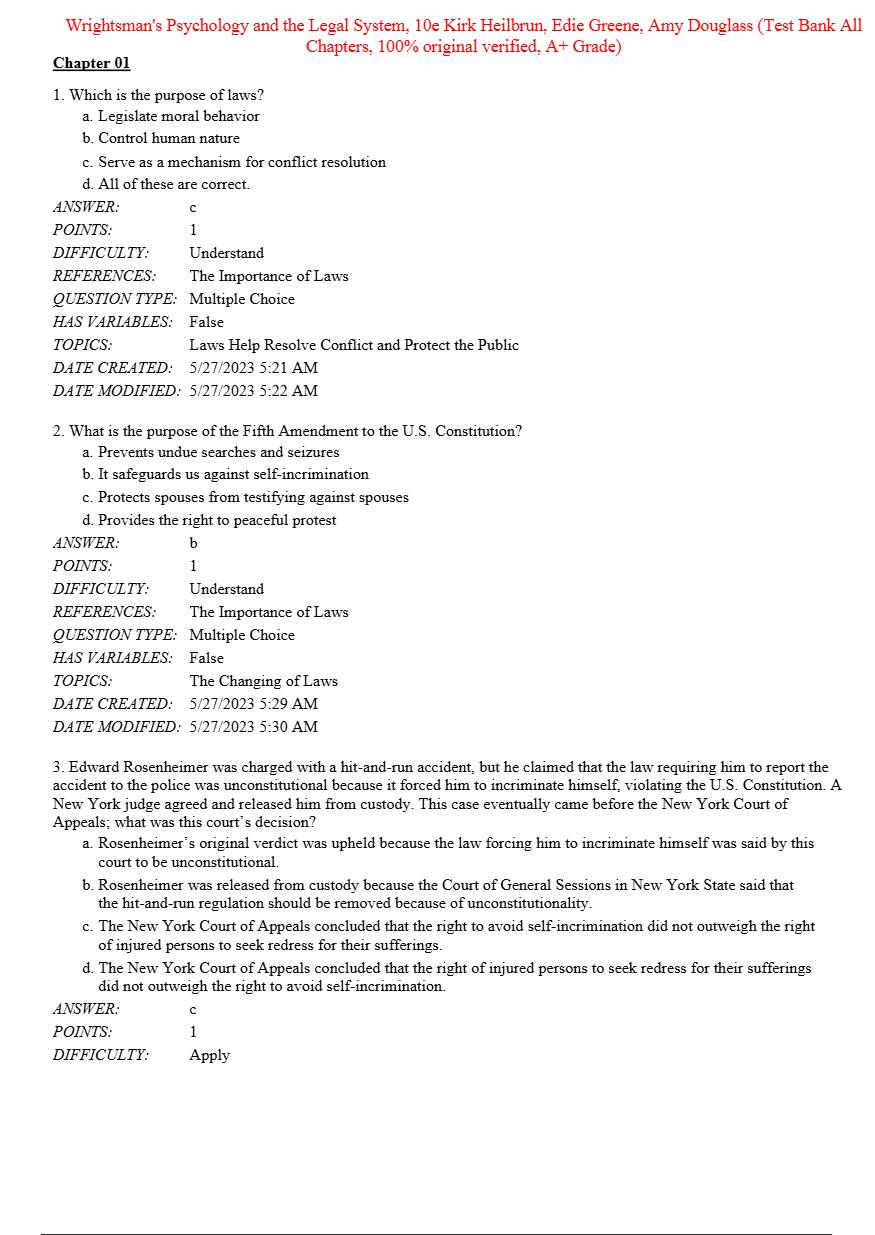 Wrightsman's Psychology and the Legal System, 10e Kirk Heilbrun, Edie Greene, Amy Douglass (Test Bank All Chapters, 100% original verified, A+ Grade)

Chapter 01

1. Which is the purpose of laws?
a. Legislate moral behavior
b. Control human nature
c. Serve as a mechanism for conflict resolution
d. All of these are correct.

ANSWER: c
POINTS: 1
DIFFICULTY: Understand
REFERENCES: The Importance of Laws
QUESTION TYPE: Multiple Choice
HAS VARIABLES: False
TOPICS: Laws Help Resolve Conflict and Protect the Public
DATE CREATED: 5/27/2023 5:21 AM
DATE MODIFIED: 5/27/2023 5:22 AM

2. What is the purpose of the Fifth Amendment to the U.S. Constitution?
a. Prevents undue searches and seizures
b. It safeguards us against self-incrimination
c. Protects spouses from testifying against spouses
d. Provides the right to peaceful protest

ANSWER: b
POINTS: 1
DIFFICULTY: Understand
REFERENCES: The Importance of Laws
QUESTION TYPE: Multiple Choice
HAS VARIABLES: False
TOPICS: The Changing of Laws
DATE CREATED: 5/27/2023 5:29 AM
DATE MODIFIED: 5/27/2023 5:30 AM

3. Edward Rosenheimer was charged with a hit-and-run accident, but he claimed that the law requiring him to report the accident to the police was unconstitutional because it forced him to incriminate himself, violating the U.S. Constitution. A New York judge agreed and released him from custody. This case eventually came before the New York Court of Appeals; what was this court's decision?
a. Rosenheimer's original verdict was upheld because the law forcing him to incriminate himself was said by this court to be unconstitutional.
b. Rosenheimer was released from custody because the Court of General Sessions in New York State said that the hit-and-run regulation should be removed because of unconstitutionality.
c. The New York Court of Appeals concluded that the right to avoid self-incrimination did not outweigh the right of injured persons to seek redress for their sufferings.
d. The New York Court of Appeals concluded that the right of injured persons to seek redress for their sufferings did not outweigh the right to avoid self-incrimination.

ANSWER: c
POINTS: 1
DIFFICULTY: Apply